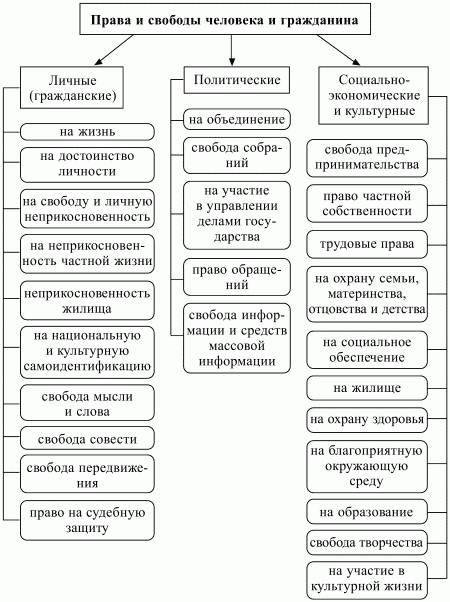 Права и свободы человека и гражданина

Личные (гражданские)

на жизнь

на достоинство личности

на свободу и личную неприкосновенность

на неприкосновенность частной жизни

неприкосновенность жилища

на национальную и культурную самоидентификацию

свобода мысли и слова

свобода совести

свобода передвижения

право на судебную защиту

Политические

на объединение

свобода собраний

на участие в управлении делами государства

право обращений

свобода информации и средств массовой информации

Социально-экономические и культурные

свобода предпринимательства

право частной собственности

трудовые права

на охрану семьи, материнства, отцовства и детства

на социальное обеспечение

на жилище

на охрану здоровья

на благоприятную окружающую среду

на образование

свобода творчества

на участие в культурной жизни